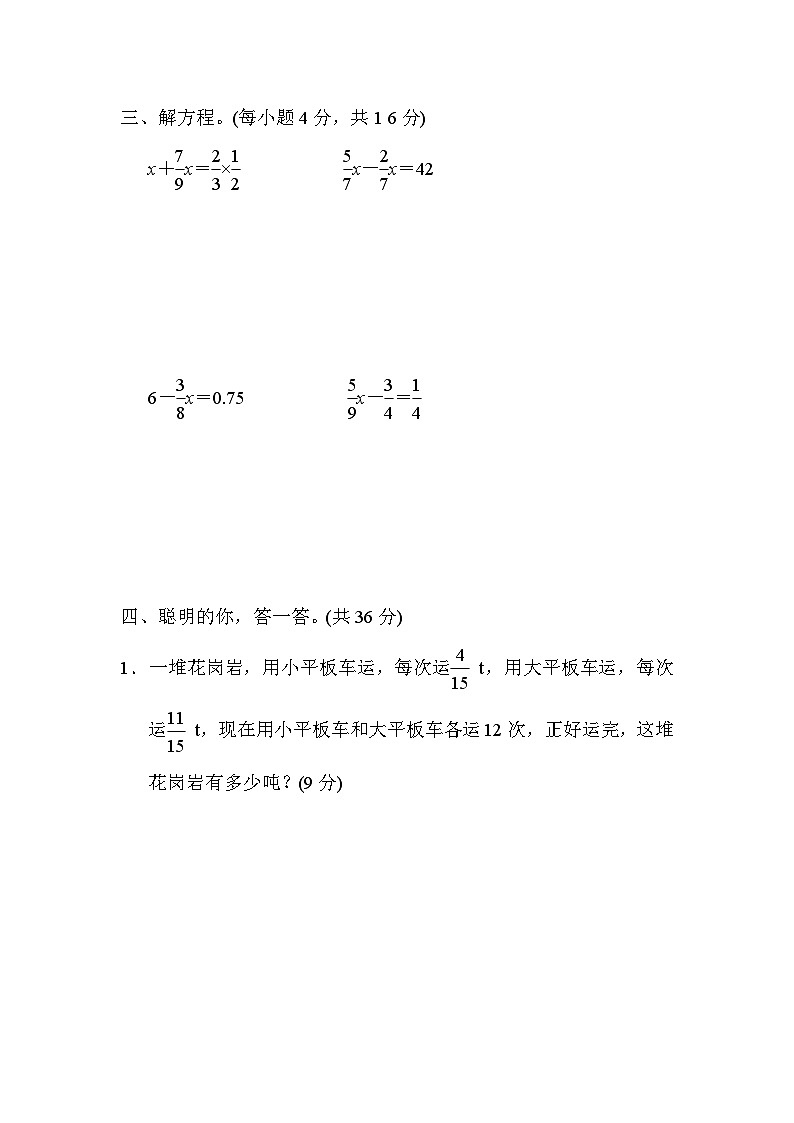 三、解方程。(每小题 4 分，共 1 6 分)

$x+\frac{7}{9}x=\frac{2}{3}\times\frac{1}{2}$

$\frac{5}{7}x-\frac{2}{7}x=42$

$6-\frac{3}{8}x=0.75$

$\frac{5}{9}x-\frac{3}{4}=\frac{1}{4}$

四、聪明的你，答一答。(共 36 分)

1、一堆花岗岩，用小平板车运，每次运$\frac{4}{15}$ t，用大平板车运，每次运$\frac{11}{15}$ t，现在用小平板车和大平板车各运 12 次，正好运完，这堆花岗岩有多少吨？(9 分)